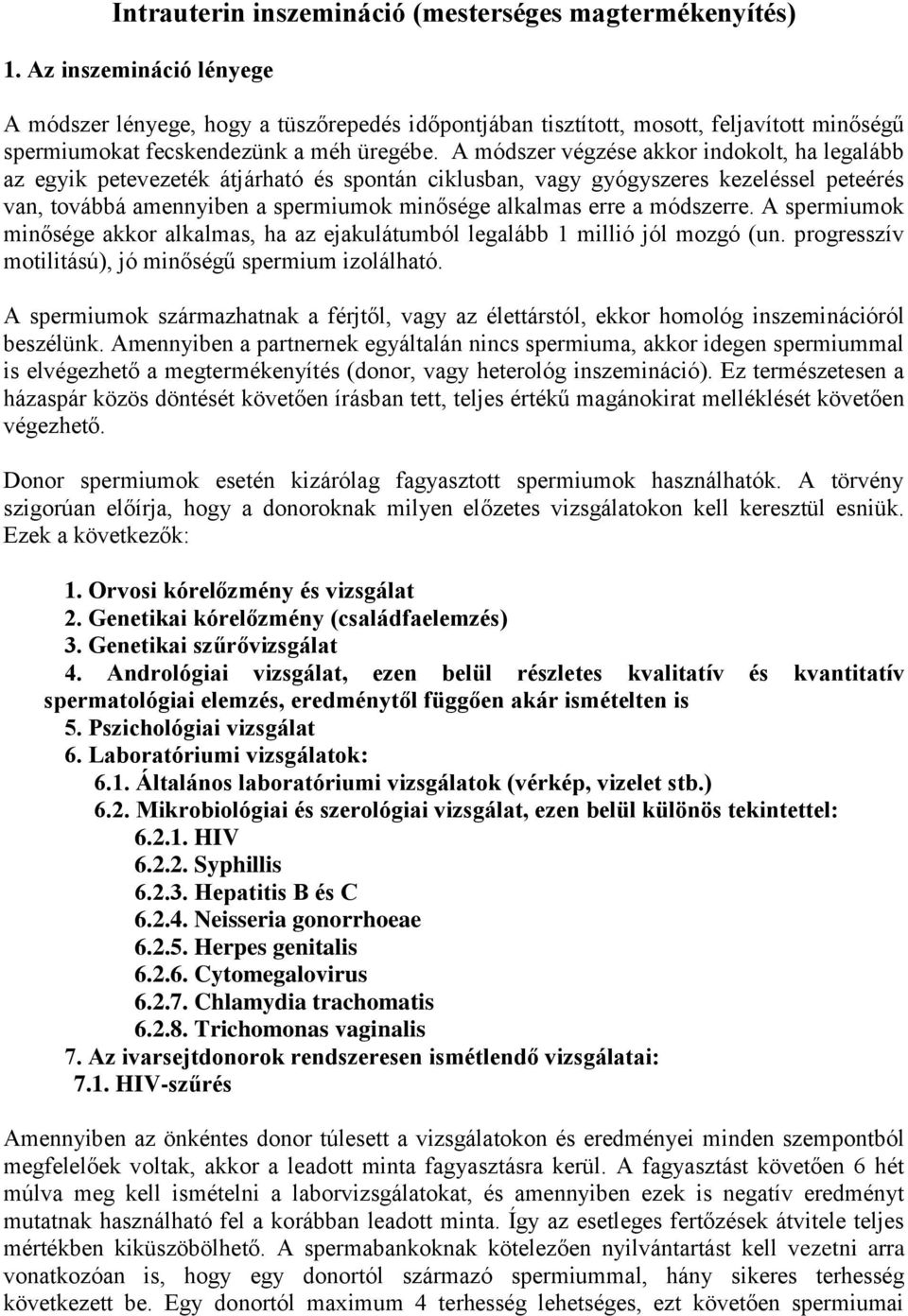 Intrauterin inszemináció (mesterséges magtermékenyítés)

1. Az inszemináció lényege

A módszer lényege, hogy a tüszőrepedés időpontjában tisztított, mosott, feljavított minőségű spermiumokat fecskendezünk a méh üregébe. A módszer végzése akkor indokolt, ha legalább az egyik petevezeték átjárható és spontán ciklusban, vagy gyógyszeres kezeléssel peteérés van, továbbá amennyiben a spermiumok minősége alkalmas erre a módszerre. A spermiumok minősége akkor alkalmas, ha az ejakulátumból legalább 1 millió jól mozgó (un. progresszív motilitású), jó minőségű spermium izolálható.

A spermiumok származhatnak a férjtől, vagy az élettárstól, ekkor homológ inszeminációról beszélünk. Amennyiben a partnernek egyáltalán nincs spermiuma, akkor idegen spermiummal is elvégezhető a megtermékenyítés (donor, vagy heterológ inszemináció). Ez természetesen a házaspár közös döntését követően írásban tett, teljes értékű magánokirat melléklését követően végezhető.

Donor spermiumok esetén kizárólag fagyasztott spermiumok használhatók. A törvény szigorúan előírja, hogy a donoroknak milyen előzetes vizsgálatokon kell keresztül esniük. Ezek a következők:

1. Orvosi kórelőzmény és vizsgálat
2. Genetikai kórelőzmény (családfaelemzés)
3. Genetikai szűrővizsgálat
4. Andrológiai vizsgálat, ezen belül részletes kvalitatív és kvantitatív spermatológiai elemzés, eredménytől függően akár ismételten is
5. Pszichológiai vizsgálat
6. Laboratóriumi vizsgálatok:
6.1. Általános laboratóriumi vizsgálatok (vérkép, vizelet stb.)
6.2. Mikrobiológiai és szerológiai vizsgálat, ezen belül különös tekintettel:
6.2.1. HIV
6.2.2. Syphillis
6.2.3. Hepatitis B és C
6.2.4. Neisseria gonorrhoeae
6.2.5. Herpes genitalis
6.2.6. Cytomegalovirus
6.2.7. Chlamydia trachomatis
6.2.8. Trichomonas vaginalis
7. Az ivarsejtdonorok rendszeresen ismétlendő vizsgálatai:
7.1. HIV-szűrés

Amennyiben az önkéntes donor túlesett a vizsgálatokon és eredményei minden szempontból megfelelőek voltak, akkor a leadott minta fagyasztásra kerül. A fagyasztást követően 6 hét múlva meg kell ismételni a laborvizsgálatokat, és amennyiben ezek is negatív eredményt mutatnak használható fel a korábban leadott minta. Így az esetleges fertőzések átvitele teljes mértékben kiküszöbölhető. A spermabankoknak kötelezően nyilvántartást kell vezetni arra vonatkozóan is, hogy egy donortól származó spermiummal, hány sikeres terhesség következett be. Egy donortól maximum 4 terhesség lehetséges, ezt követően spermiumai